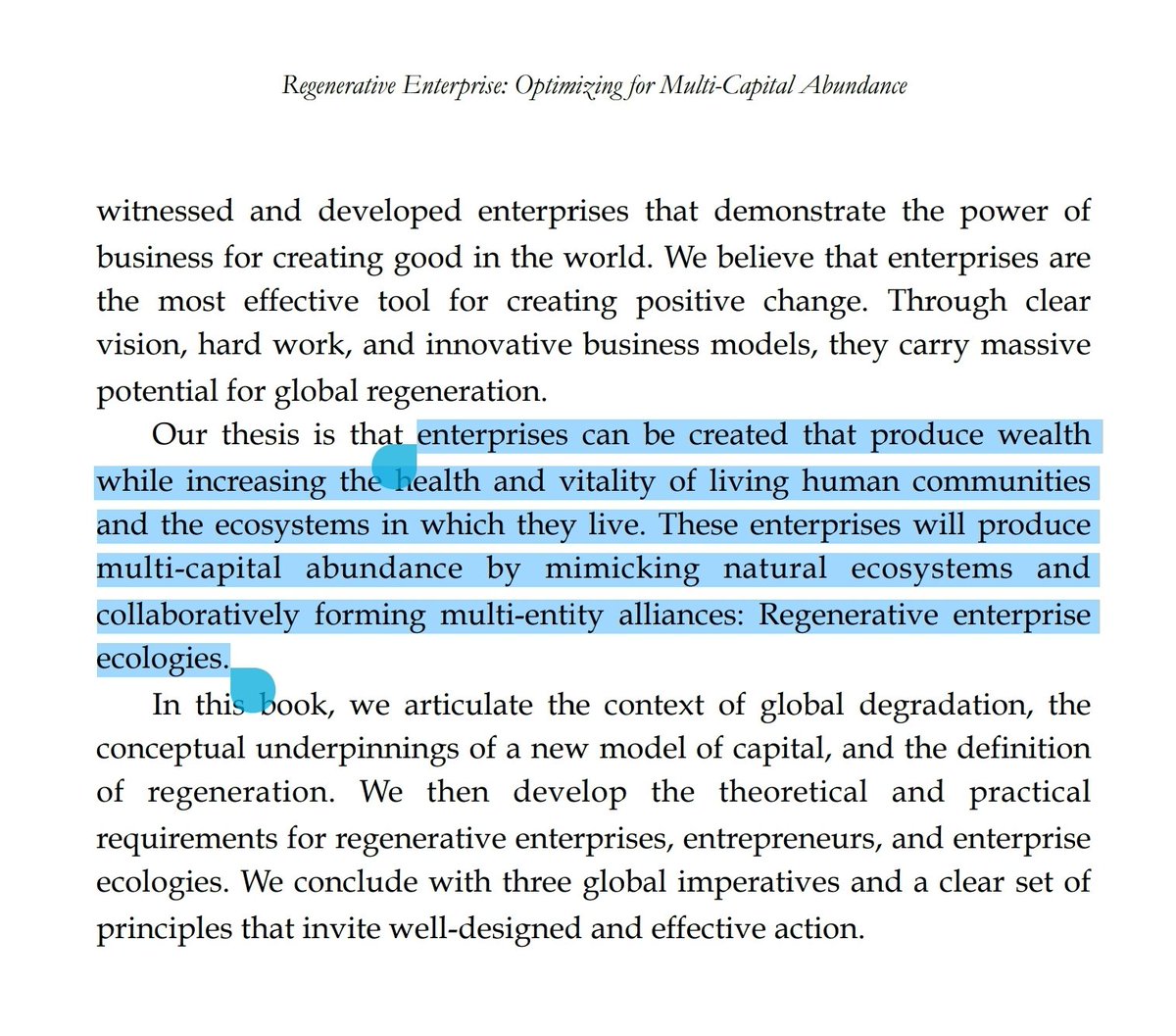 Regenerative Enterprise: Optimizing for Multi-Capital Abundance

witnessed and developed enterprises that demonstrate the power of business for creating good in the world. We believe that enterprises are the most effective tool for creating positive change. Through clear vision, hard work, and innovative business models, they carry massive potential for global regeneration.

Our thesis is that enterprises can be created that produce wealth while increasing the health and vitality of living human communities and the ecosystems in which they live. These enterprises will produce multi-capital abundance by mimicking natural ecosystems and collaboratively forming multi-entity alliances: Regenerative enterprise ecologies.

In this book, we articulate the context of global degradation, the conceptual underpinnings of a new model of capital, and the definition of regeneration. We then develop the theoretical and practical requirements for regenerative enterprises, entrepreneurs, and enterprise ecologies. We conclude with three global imperatives and a clear set of principles that invite well-designed and effective action.